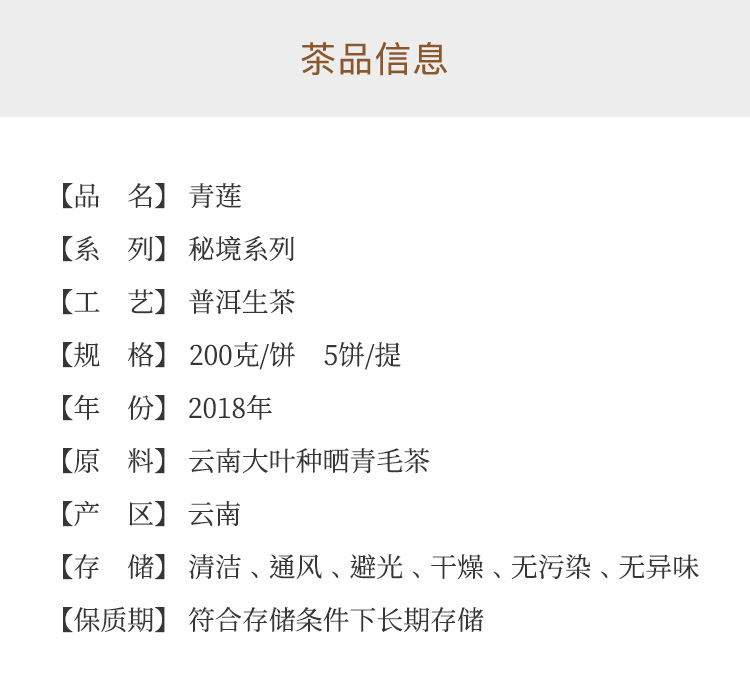 茶品信息

【品　名】青莲

【系　列】秘境系列

【工　艺】普洱生茶

【规　格】200克/饼　5饼/提

【年　份】2018年

【原　料】云南大叶种晒青毛茶

【产　区】云南

【存　储】清洁、通风、避光、干燥、无污染、无异味

【保质期】符合存储条件下长期存储